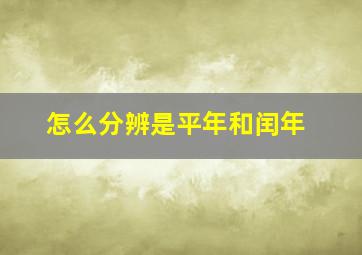 怎么分辨是平年和闰年